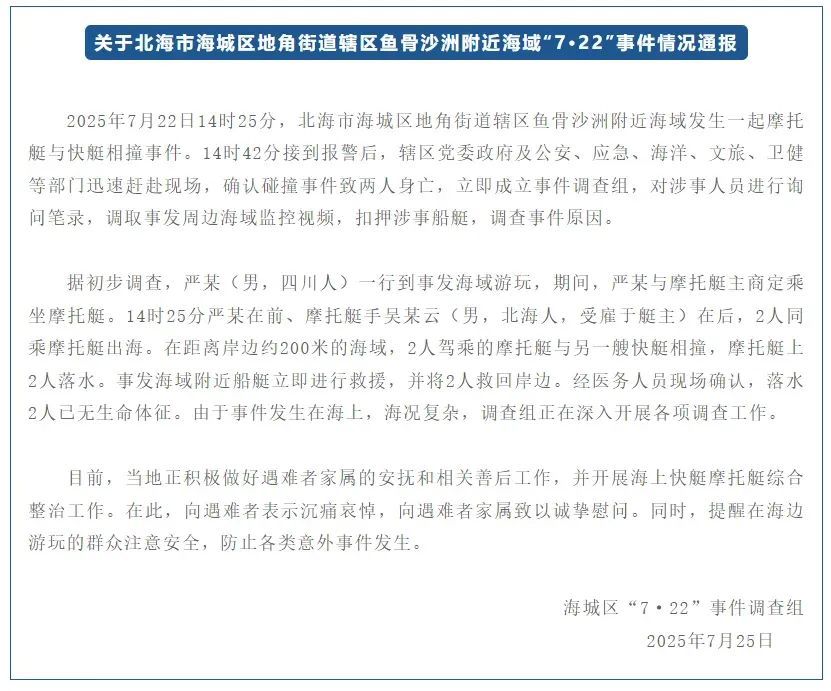 关于北海市海城区地角街道辖区鱼骨沙洲附近海域“7·22”事件情况通报

2025年7月22日14时25分，北海市海城区地角街道辖区鱼骨沙洲附近海域发生一起摩托艇与快艇相撞事件。14时42分接到报警后，辖区党委政府及公安、应急、海洋、文旅、卫健等部门迅速赶赴现场，确认碰撞事件致两人身亡，立即成立事件调查组，对涉事人员进行询问笔录，调取事发周边海域监控视频，扣押涉事船艇，调查事件原因。

据初步调查，严某（男，四川人）一行到事发海域游玩，期间，严某与摩托艇主商定乘坐摩托艇。14时25分严某在前、摩托艇手吴某云（男，北海人，受雇于艇主）在后，2人同乘摩托艇出海。在距离岸边约200米的海域，2人驾乘的摩托艇与另一艘快艇相撞，摩托艇上2人落水。事发海域附近船艇立即进行救援，并将2人救回岸边。经医务人员现场确认，落水2人已无生命体征。由于事件发生在海上，海况复杂，调查组正在深入开展各项调查工作。

目前，当地正积极做好遇难者家属的安抚和相关善后工作，并开展海上快艇摩托艇综合整治工作。在此，向遇难者表示沉痛哀悼，向遇难者家属致以诚挚慰问。同时，提醒在海边游玩的群众注意安全，防止各类意外事件发生。

海城区“7·22”事件调查组
2025年7月25日